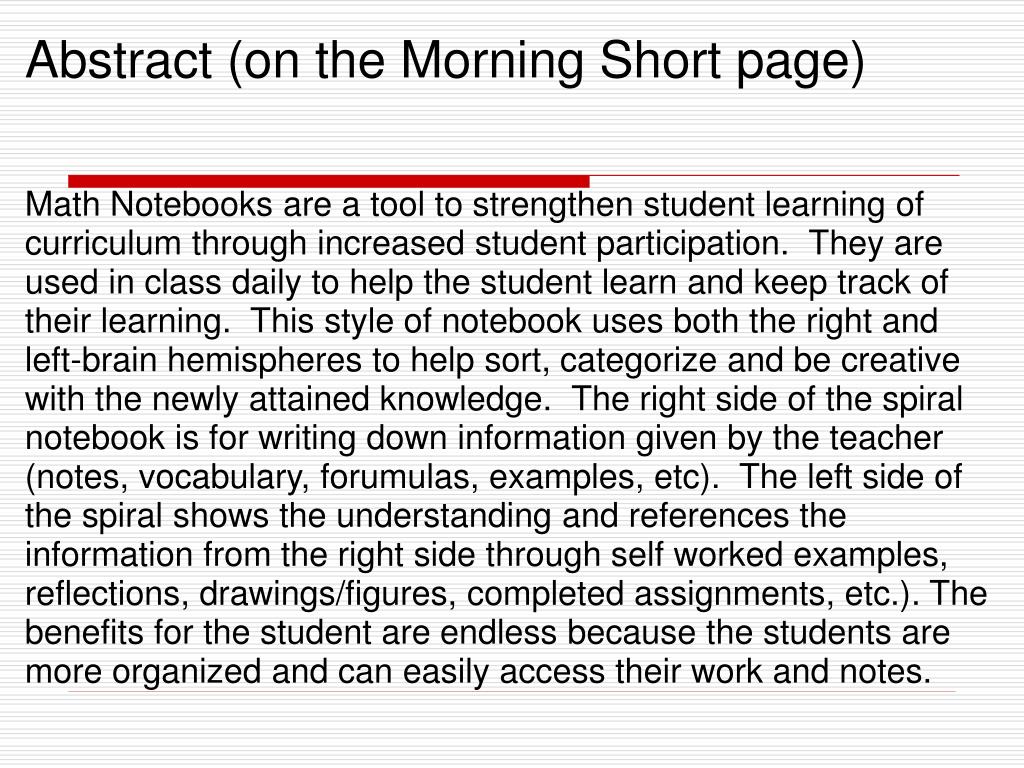 Abstract (on the Morning Short page)

Math Notebooks are a tool to strengthen student learning of curriculum through increased student participation. They are used in class daily to help the student learn and keep track of their learning. This style of notebook uses both the right and left-brain hemispheres to help sort, categorize and be creative with the newly attained knowledge. The right side of the spiral notebook is for writing down information given by the teacher (notes, vocabulary, forumulas, examples, etc). The left side of the spiral shows the understanding and references the information from the right side through self worked examples, reflections, drawings/figures, completed assignments, etc.). The benefits for the student are endless because the students are more organized and can easily access their work and notes.